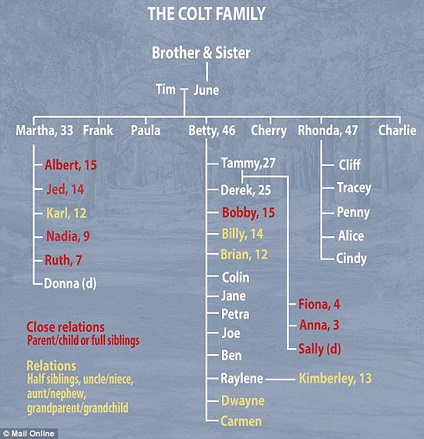 THE COLT FAMILY

Brother & Sister

Tim June

Martha, 33 Frank Paula Betty, 46 Cherry Rhonda, 47 Charlie

Albert, 15
Jed, 14
Karl, 12
Nadia, 9
Ruth, 7
Donna (d)

Tammy,27
Derek, 25
Bobby, 15
Billy, 14
Brian, 12
Colin
Jane
Petra
Joe
Ben
Raylene
Dwayne
Carmen

Fiona, 4
Anna, 3
Sally (d)

Kimberley, 13

Cliff
Tracey
Penny
Alice
Cindy

Close relations
Parent/child or full siblings

Relations
Half siblings, uncle/niece, aunt/nephew, grandparent/grandchild

© Mail Online